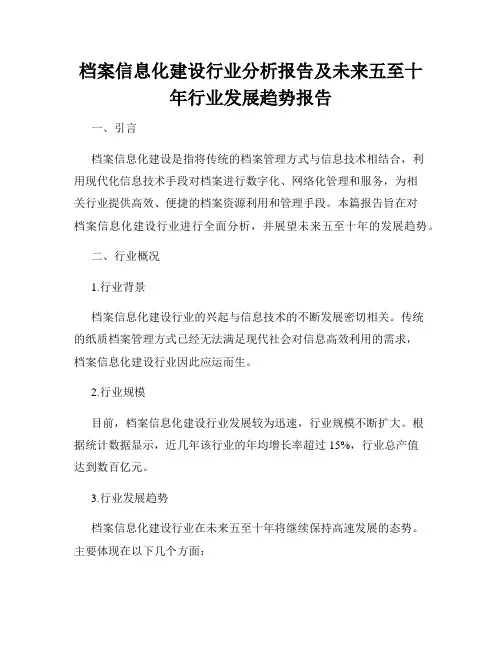 档案信息化建设行业分析报告及未来五至十年行业发展趋势报告

一、引言

档案信息化建设是指将传统的档案管理方式与信息技术相结合，利用现代化信息技术手段对档案进行数字化、网络化管理和服务，为相关行业提供高效、便捷的档案资源利用和管理手段。本篇报告旨在对档案信息化建设行业进行全面分析，并展望未来五至十年的发展趋势。

二、行业概况

1.行业背景

档案信息化建设行业的兴起与信息技术的不断发展密切相关。传统的纸质档案管理方式已经无法满足现代社会对信息高效利用的需求，档案信息化建设行业因此应运而生。

2.行业规模

目前，档案信息化建设行业发展较为迅速，行业规模不断扩大。根据统计数据显示，近几年该行业的年均增长率超过 15%，行业总产值达到数百亿元。

3.行业发展趋势

档案信息化建设行业在未来五至十年将继续保持高速发展的态势。主要体现在以下几个方面：